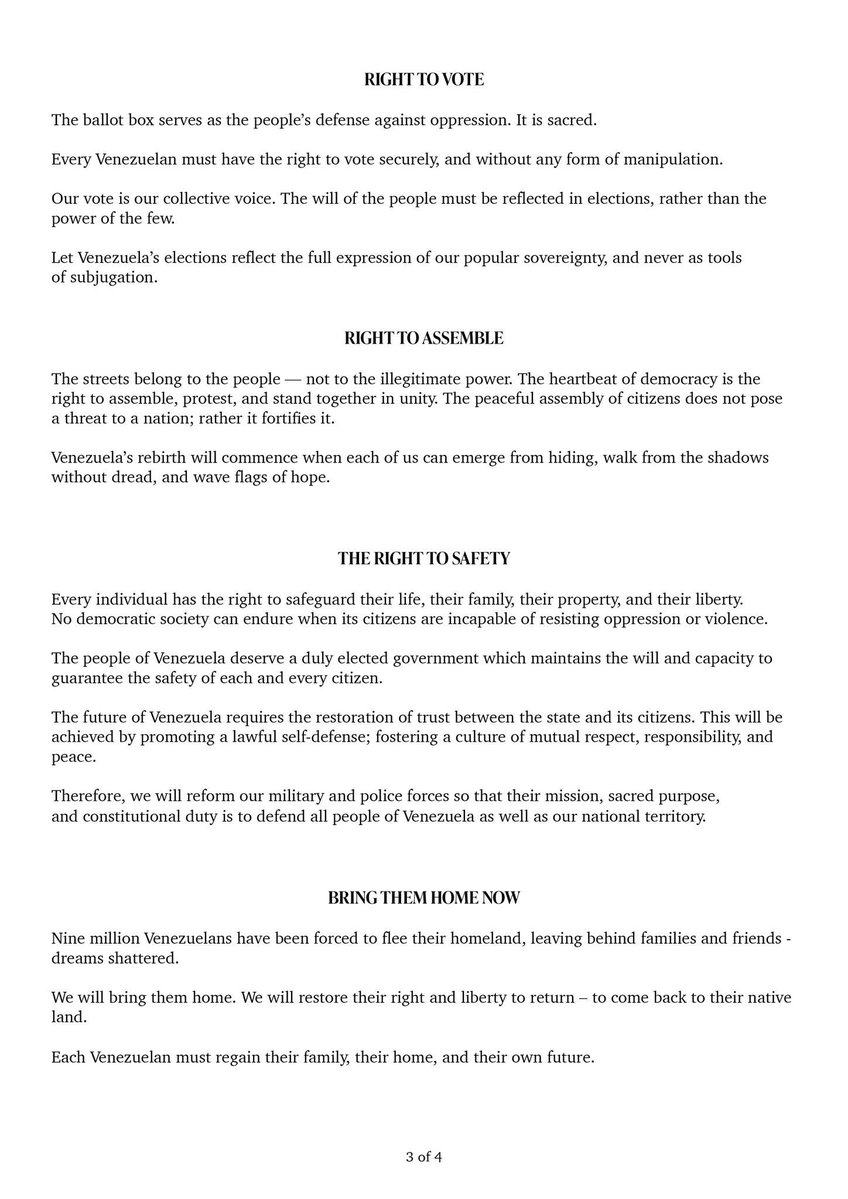 RIGHT TO VOTE

The ballot box serves as the people's defense against oppression. It is sacred.

Every Venezuelan must have the right to vote securely, and without any form of manipulation.

Our vote is our collective voice. The will of the people must be reflected in elections, rather than the power of the few.

Let Venezuela's elections reflect the full expression of our popular sovereignty, and never as tools of subjugation.

RIGHT TO ASSEMBLE

The streets belong to the people — not to the illegitimate power. The heartbeat of democracy is the right to assemble, protest, and stand together in unity. The peaceful assembly of citizens does not pose a threat to a nation; rather it fortifies it.

Venezuela's rebirth will commence when each of us can emerge from hiding, walk from the shadows without dread, and wave flags of hope.

THE RIGHT TO SAFETY

Every individual has the right to safeguard their life, their family, their property, and their liberty. No democratic society can endure when its citizens are incapable of resisting oppression or violence.

The people of Venezuela deserve a duly elected government which maintains the will and capacity to guarantee the safety of each and every citizen.

The future of Venezuela requires the restoration of trust between the state and its citizens. This will be achieved by promoting a lawful self-defense; fostering a culture of mutual respect, responsibility, and peace.

Therefore, we will reform our military and police forces so that their mission, sacred purpose, and constitutional duty is to defend all people of Venezuela as well as our national territory.

BRING THEM HOME NOW

Nine million Venezuelans have been forced to flee their homeland, leaving behind families and friends - dreams shattered.

We will bring them home. We will restore their right and liberty to return – to come back to their native land.

Each Venezuelan must regain their family, their home, and their own future.

3 of 4